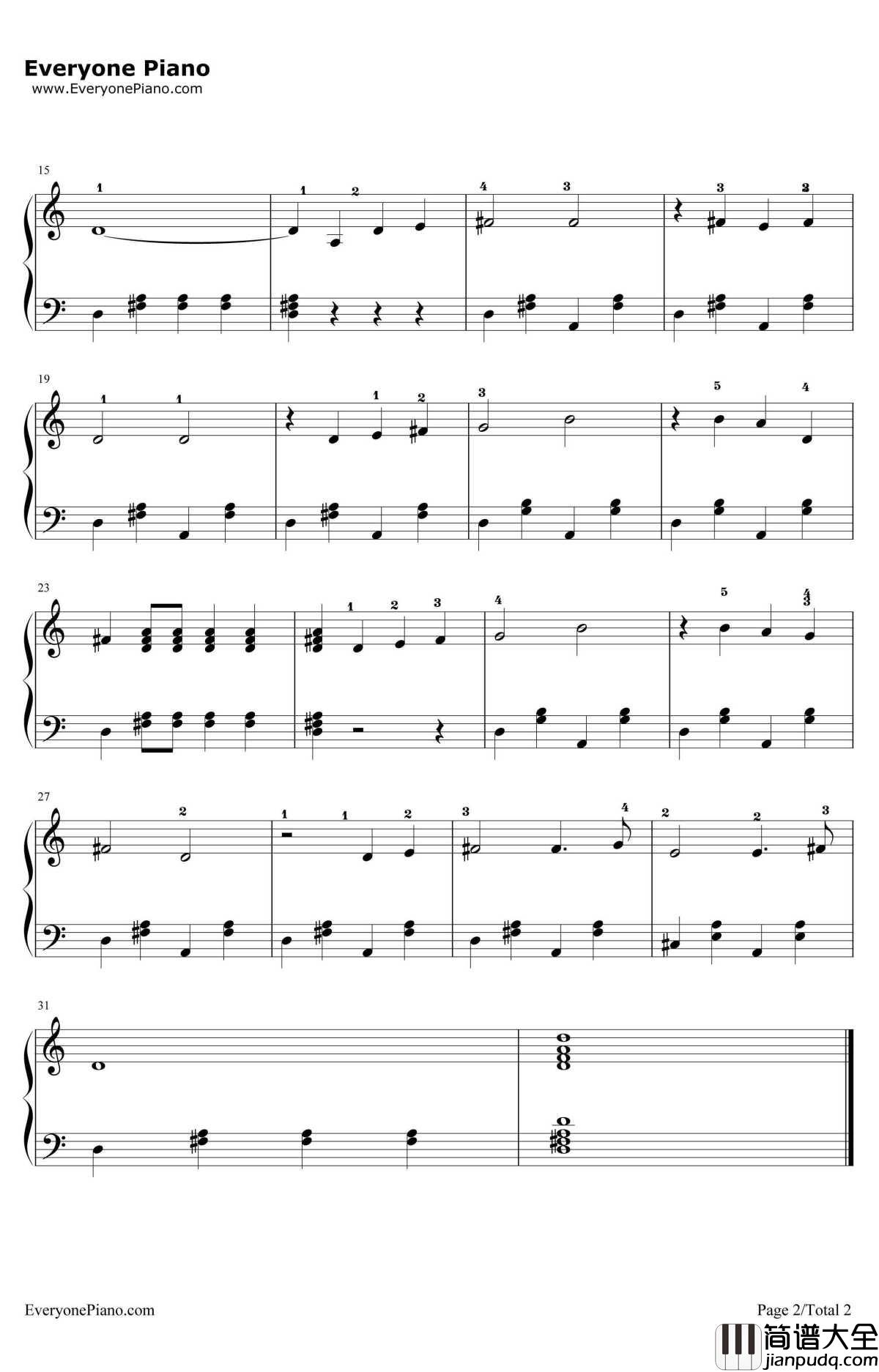 Everyone Piano
www.EveryonePiano.com

15

1

1 2

4 3

3 3

19

1 1

1 2

3

5 4

23

1 2 3

4

5 4 3

27

2

1 1 2

3 4

2 2 3

31

EveryonePiano.com

Page 2/Total 2

简谱大全
jianpudq.com